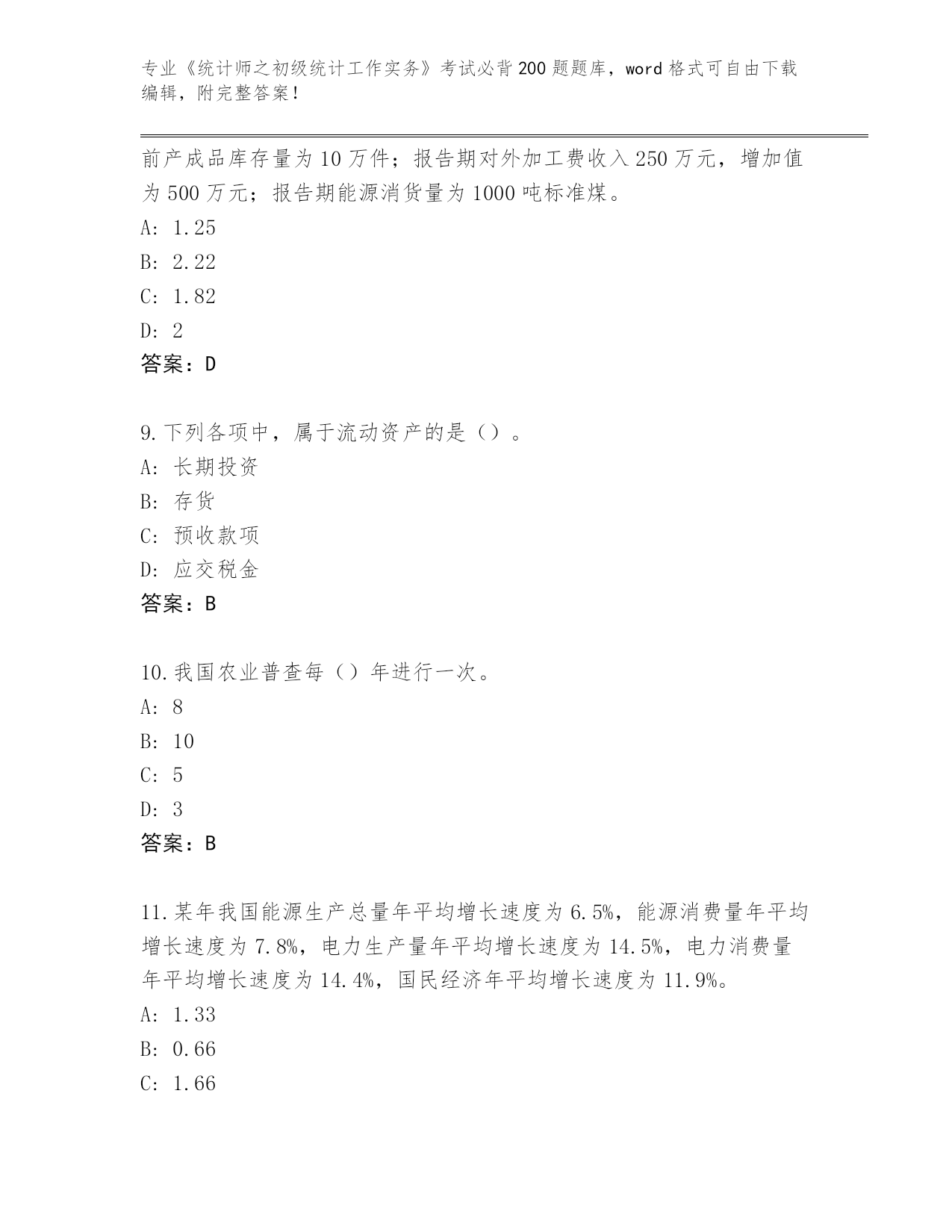 专业《统计师之初级统计工作实务》考试必背200题题库，word格式可自由下载编辑，附完整答案！

前产成品库存量为10万件；报告期对外加工费收入250万元，增加值为500万元；报告期能源消货量为1000吨标准煤。

A: 1.25

B: 2.22

C: 1.82

D: 2

答案：D

9.下列各项中，属于流动资产的是（）。

A: 长期投资

B: 存货

C: 预收款项

D: 应交税金

答案：B

10.我国农业普查每（）年进行一次。

A: 8

B: 10

C: 5

D: 3

答案：B

11.某年我国能源生产总量年平均增长速度为6.5%，能源消费量年平均增长速度为7.8%，电力生产量年平均增长速度为14.5%，电力消费量年平均增长速度为14.4%，国民经济年平均增长速度为11.9%。

A: 1.33

B: 0.66

C: 1.66